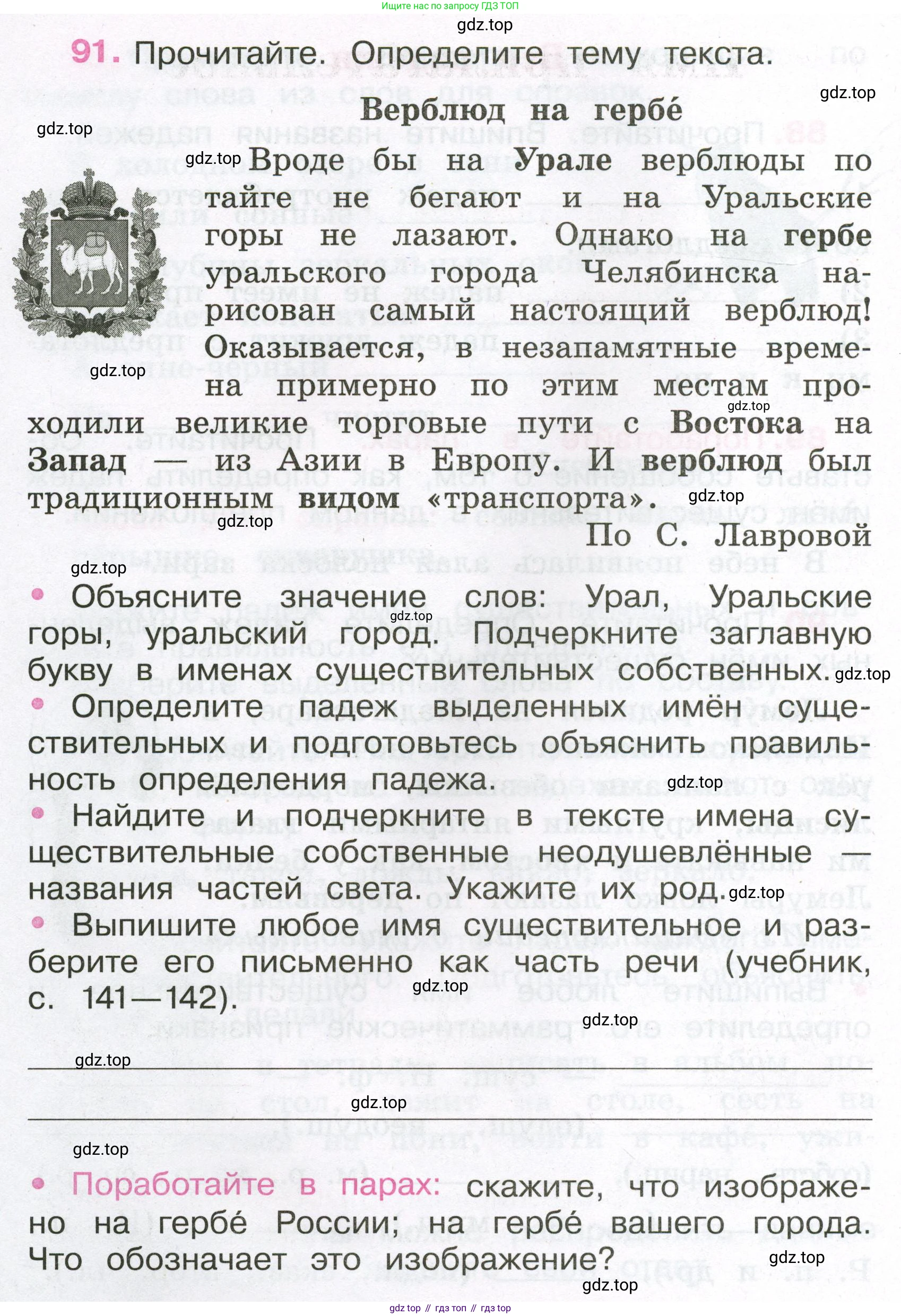 Ищите нас по запросу ГДЗ ТОП

gdz.top

91. Прочитайте. Определите тему текста.

gdz.top

Верблюд на гербе́

gdz.top

gdz.top Вроде бы на Урале верблюды по тайге не бегают и на Уральские горы не лазают. Однако на гербе уральского города Челябинска нарисован самый настоящий верблюд! Оказывается, в незапамятные времена примерно по этим местам проходили великие торговые пути с Востока на Запад — из Азии в Европу. И верблюд был традиционным видом «транспорта».

gdz.top

gdz.top

gdz.top

gdz.top

По С. Лавровой

gdz.top

• Объясните значение слов: Урал, Уральские горы, уральский город. Подчеркните заглавную букву в именах существительных собственных.

gdz.top

gdz.top

• Определите падеж выделенных имён существительных и подготовьтесь объяснить правильность определения падежа.

gdz.top

• Найдите и подчеркните в тексте имена существительные собственные неодушевлённые — названия частей света. Укажите их род.

gdz.top

• Выпишите любое имя существительное и разберите его письменно как часть речи (учебник, с. 141—142).

gdz.top

gdz.top

gdz.top

gdz.top

gdz.top

• Поработайте в парах: скажите, что изображено на гербе́ России; на гербе́ вашего города. Что обозначает это изображение?

gdz.top

gdz.top

gdz top // гдз топ // гдз top